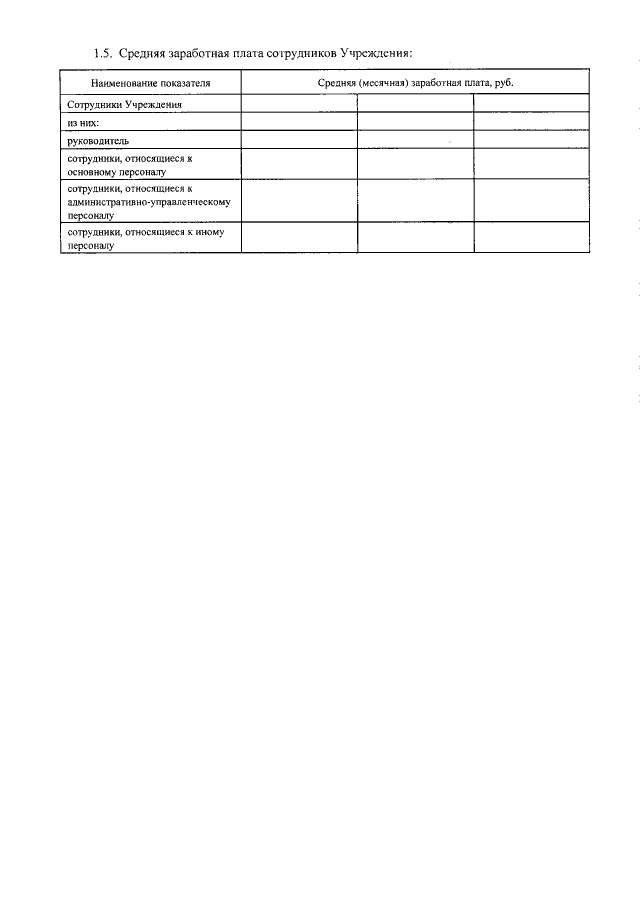 1.5. Средняя заработная плата сотрудников Учреждения:

| Наименование показателя | Средняя (месячная) заработная плата, руб. | | |
|---|---|---|---|
| Сотрудники Учреждения | | | |
| из них: | | | |
| руководитель | | | |
| сотрудники, относящиеся к основному персоналу | | | |
| сотрудники, относящиеся к административно-управленческому персоналу | | | |
| сотрудники, относящиеся к иному персоналу | | | |